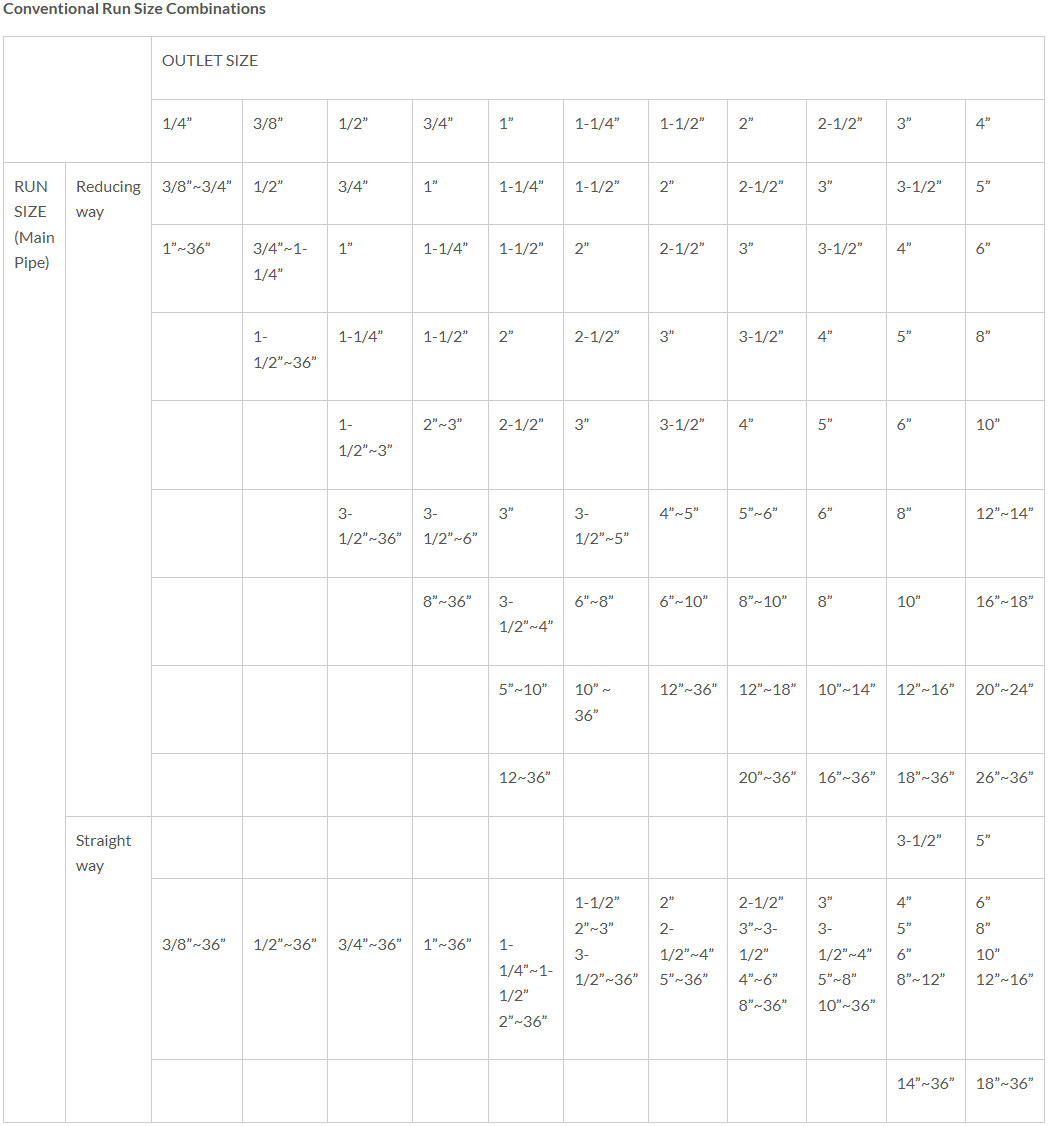 Conventional Run Size Combinations

| | | OUTLET SIZE | | | | | | | | | | |
|---|---|---|---|---|---|---|---|---|---|---|---|---|
| | | 1/4” | 3/8” | 1/2” | 3/4” | 1” | 1-1/4” | 1-1/2” | 2” | 2-1/2” | 3” | 4” |
| RUN SIZE (Main Pipe) | Reducing way | 3/8”~3/4” | 1/2” | 3/4” | 1” | 1-1/4” | 1-1/2” | 2” | 2-1/2” | 3” | 3-1/2” | 5” |
| | | 1”~36” | 3/4”~1-1/4” | 1” | 1-1/4” | 1-1/2” | 2” | 2-1/2” | 3” | 3-1/2” | 4” | 6” |
| | | | 1-1/2”~36” | 1-1/4” | 1-1/2” | 2” | 2-1/2” | 3” | 3-1/2” | 4” | 5” | 8” |
| | | | | 1-1/2”~3” | 2”~3” | 2-1/2” | 3” | 3-1/2” | 4” | 5” | 6” | 10” |
| | | | | 3-1/2”~36” | 3-1/2”~6” | 3” | 3-1/2”~5” | 4”~5” | 5”~6” | 6” | 8” | 12”~14” |
| | | | | | 8”~36” | 3-1/2”~4” | 6”~8” | 6”~10” | 8”~10” | 8” | 10” | 16”~18” |
| | | | | | | 5”~10” | 10” ~ 36” | 12”~36” | 12”~18” | 10”~14” | 12”~16” | 20”~24” |
| | | | | | | 12~36” | | | 20”~36” | 16”~36” | 18”~36” | 26”~36” |
| | Straight way | | | | | | | | | | 3-1/2” | 5” |
| | | 3/8”~36” | 1/2”~36” | 3/4”~36” | 1”~36” | 1-1/4”~1-1/2” 2”~36” | 1-1/2” 2”~3” 3-1/2”~36” | 2” 2-1/2”~4” 5”~36” | 2-1/2” 3”~3-1/2” 4”~6” 8”~36” | 3” 3-1/2”~4” 5”~8” 10”~36” | 4” 5” 6” 8”~12” | 6” 8” 10” 12”~16” |
| | | | | | | | | | | | 14”~36” | 18”~36” |